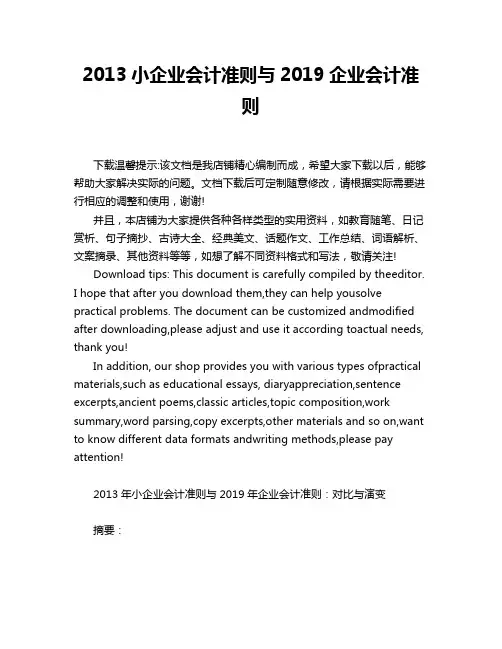 2013 小企业会计准则与 2019 企业会计准则

下载温馨提示:该文档是我店铺精心编制而成，希望大家下载以后，能够帮助大家解决实际的问题。文档下载后可定制随意修改，请根据实际需要进行相应的调整和使用，谢谢!

并且，本店铺为大家提供各种各样类型的实用资料，如教育随笔、日记赏析、句子摘抄、古诗大全、经典美文、话题作文、工作总结、词语解析、文案摘录、其他资料等等，如想了解不同资料格式和写法，敬请关注!

Download tips: This document is carefully compiled by theeditor. I hope that after you download them,they can help yousolve practical problems. The document can be customized andmodified after downloading,please adjust and use it according toactual needs, thank you!

In addition, our shop provides you with various types ofpractical materials,such as educational essays, diaryappreciation,sentence excerpts,ancient poems,classic articles,topic composition,work summary,word parsing,copy excerpts,other materials and so on,want to know different data formats andwriting methods,please pay attention!

2013 年小企业会计准则与 2019 年企业会计准则：对比与演变

摘要：